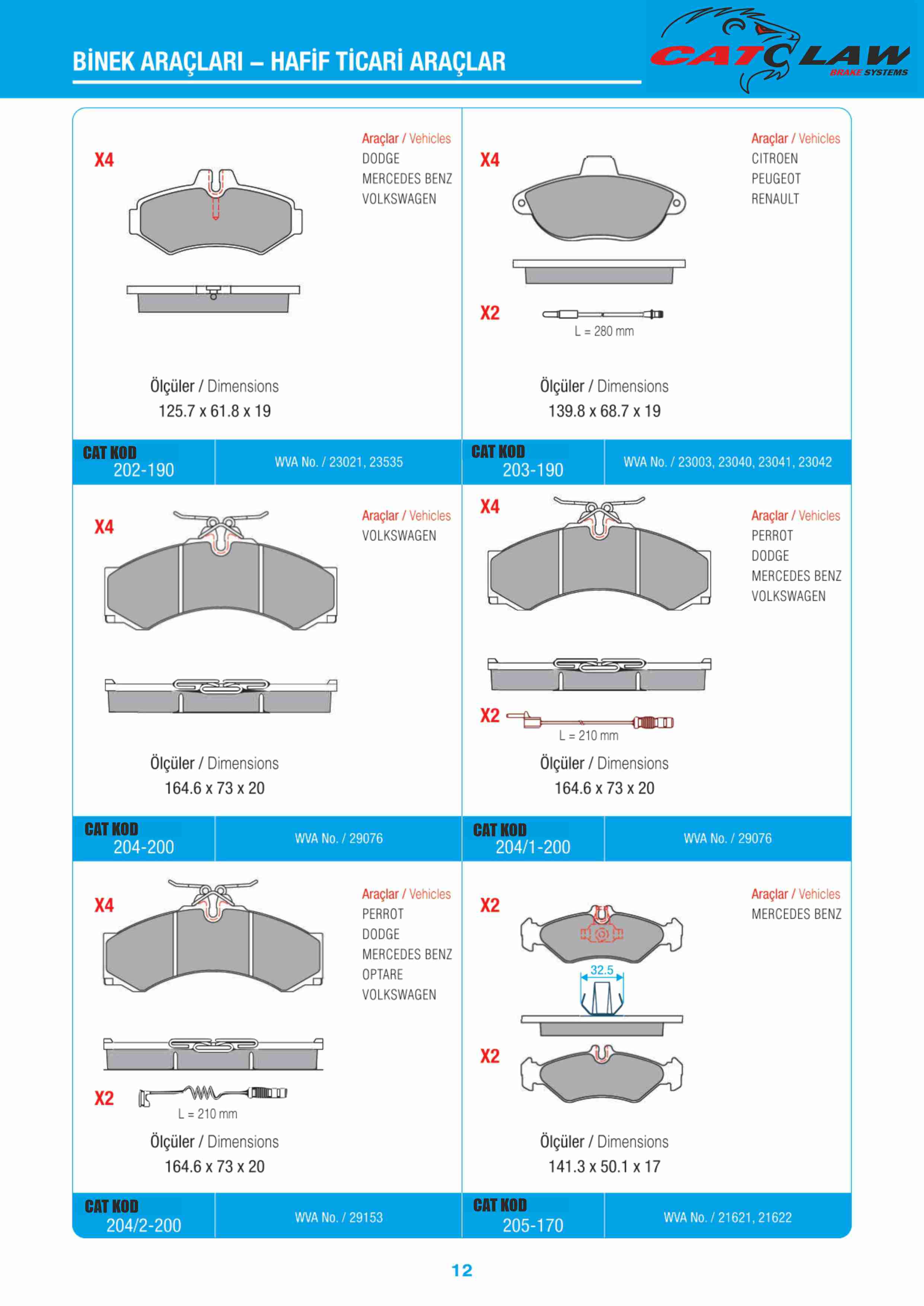 BİNEK ARAÇLARI – HAFİF TİCARİ ARAÇLAR

CATCLAW BRAKE SYSTEMS

X4

Araçlar / Vehicles
DODGE
MERCEDES BENZ
VOLKSWAGEN

Ölçüler / Dimensions
125.7 x 61.8 x 19

CAT KOD
202-190

WVA No. / 23021, 23535

X4

Araçlar / Vehicles
CITROEN
PEUGEOT
RENAULT

X2

L = 280 mm

Ölçüler / Dimensions
139.8 x 68.7 x 19

CAT KOD
203-190

WVA No. / 23003, 23040, 23041, 23042

X4

Araçlar / Vehicles
VOLKSWAGEN

Ölçüler / Dimensions
164.6 x 73 x 20

CAT KOD
204-200

WVA No. / 29076

X4

Araçlar / Vehicles
PERROT
DODGE
MERCEDES BENZ
VOLKSWAGEN

X2

L = 210 mm

Ölçüler / Dimensions
164.6 x 73 x 20

CAT KOD
204/1-200

WVA No. / 29076

X4

Araçlar / Vehicles
PERROT
DODGE
MERCEDES BENZ
OPTARE
VOLKSWAGEN

X2

L = 210 mm

Ölçüler / Dimensions
164.6 x 73 x 20

CAT KOD
204/2-200

WVA No. / 29153

X2

Araçlar / Vehicles
MERCEDES BENZ

32.5

X2

Ölçüler / Dimensions
141.3 x 50.1 x 17

CAT KOD
205-170

WVA No. / 21621, 21622

12